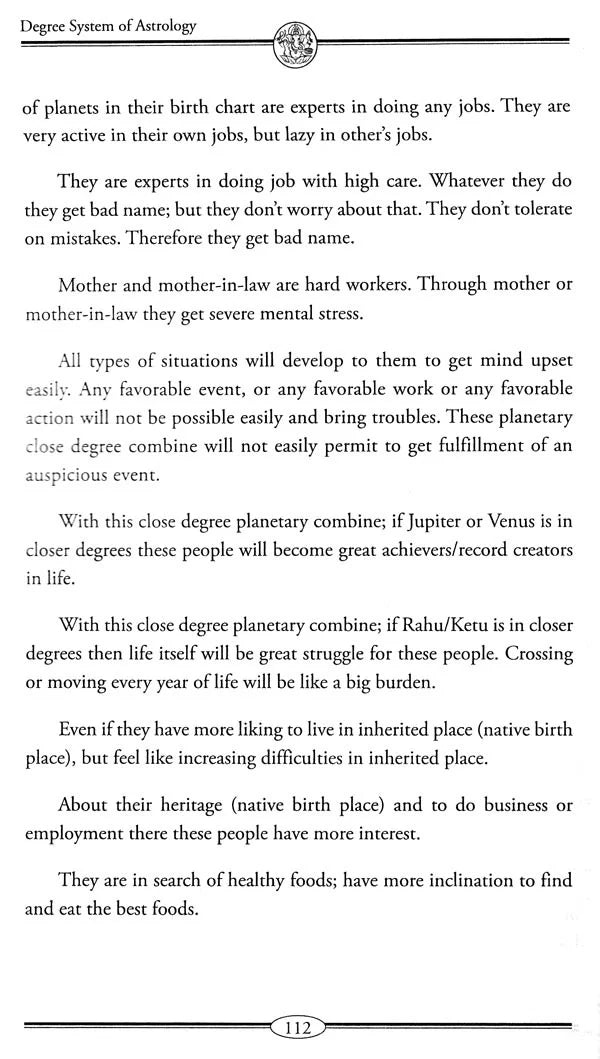 Degree System of Astrology

of planets in their birth chart are experts in doing any jobs. They are very active in their own jobs, but lazy in other's jobs.

They are experts in doing job with high care. Whatever they do they get bad name; but they don't worry about that. They don't tolerate on mistakes. Therefore they get bad name.

Mother and mother-in-law are hard workers. Through mother or mother-in-law they get severe mental stress.

All types of situations will develop to them to get mind upset easily. Any favorable event, or any favorable work or any favorable action will not be possible easily and bring troubles. These planetary close degree combine will not easily permit to get fulfillment of an auspicious event.

With this close degree planetary combine; if Jupiter or Venus is in closer degrees these people will become great achievers/record creators in life.

With this close degree planetary combine; if Rahu/Ketu is in closer degrees then life itself will be great struggle for these people. Crossing or moving every year of life will be like a big burden.

Even if they have more liking to live in inherited place (native birth place), but feel like increasing difficulties in inherited place.

About their heritage (native birth place) and to do business or employment there these people have more interest.

They are in search of healthy foods; have more inclination to find and eat the best foods.

112